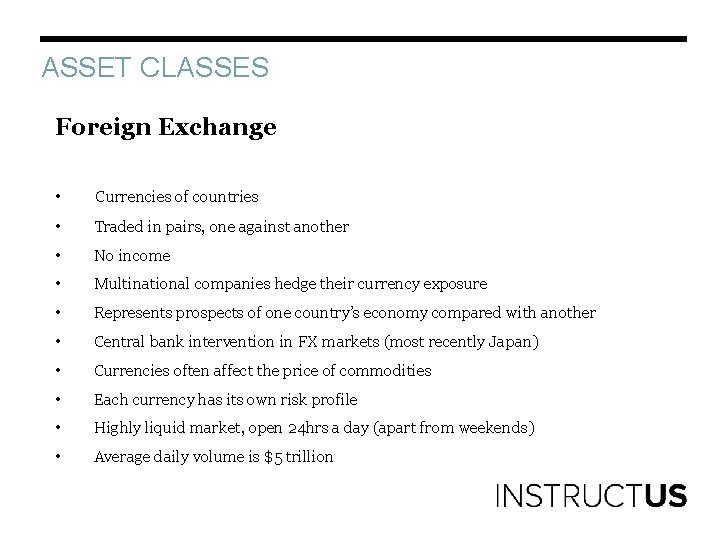 ASSET CLASSES

Foreign Exchange

• Currencies of countries
• Traded in pairs, one against another
• No income
• Multinational companies hedge their currency exposure
• Represents prospects of one country's economy compared with another
• Central bank intervention in FX markets (most recently Japan)
• Currencies often affect the price of commodities
• Each currency has its own risk profile
• Highly liquid market, open 24hrs a day (apart from weekends)
• Average daily volume is \$5 trillion

INSTRUCTUS